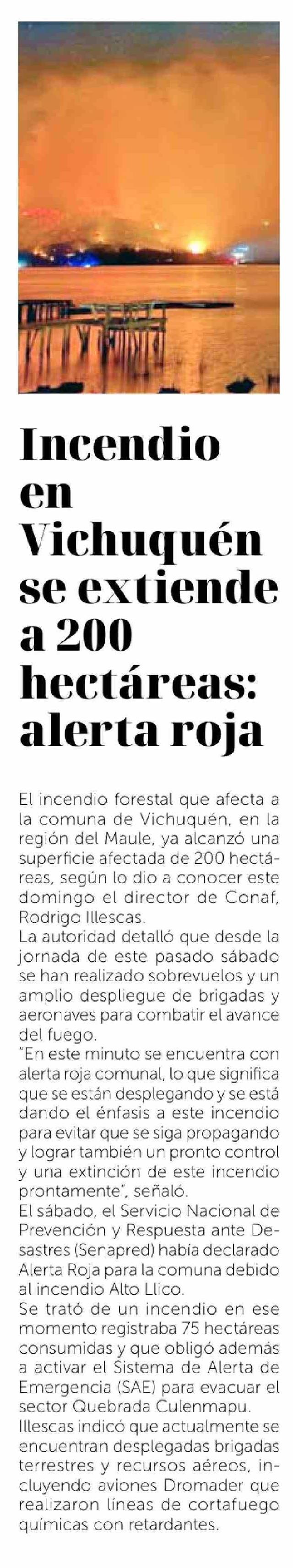 Incendio en Vichuquén se extiende a 200 hectáreas: alerta roja

El incendio forestal que afecta a la comuna de Vichuquén, en la región del Maule, ya alcanzó una superficie afectada de 200 hectáreas, según lo dio a conocer este domingo el director de Conaf, Rodrigo Illescas.
La autoridad detalló que desde la jornada de este pasado sábado se han realizado sobrevuelos y un amplio despliegue de brigadas y aeronaves para combatir el avance del fuego.
"En este minuto se encuentra con alerta roja comunal, lo que significa que se están desplegando y se está dando el énfasis a este incendio para evitar que se siga propagando y lograr también un pronto control y una extinción de este incendio prontamente", señaló.
El sábado, el Servicio Nacional de Prevención y Respuesta ante Desastres (Senapred) había declarado Alerta Roja para la comuna debido al incendio Alto Llico.
Se trató de un incendio en ese momento registraba 75 hectáreas consumidas y que obligó además a activar el Sistema de Alerta de Emergencia (SAE) para evacuar el sector Quebrada Culenmapu.
Illescas indicó que actualmente se encuentran desplegadas brigadas terrestres y recursos aéreos, incluyendo aviones Dromader que realizaron líneas de cortafuego químicas con retardantes.